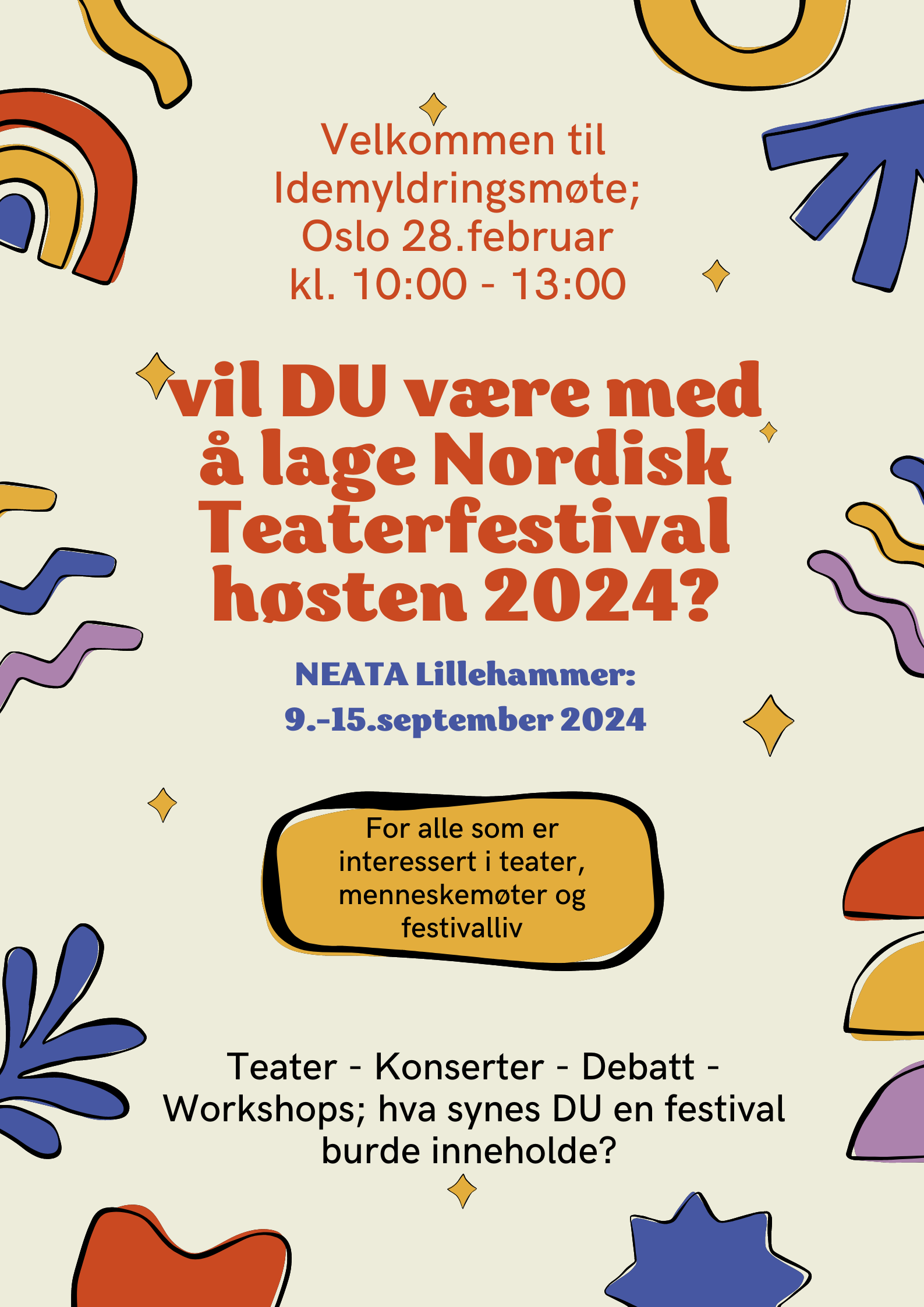 Velkommen til Idemyldringsmøte; Oslo 28.februar kl. 10:00 - 13:00

vil DU være med å lage Nordisk Teaterfestival høsten 2024?

NEATA Lillehammer: 9.-15.september 2024

For alle som er interessert i teater, menneskemøter og festivalliv

Teater - Konserter - Debatt - Workshops; hva synes DU en festival burde inneholde?